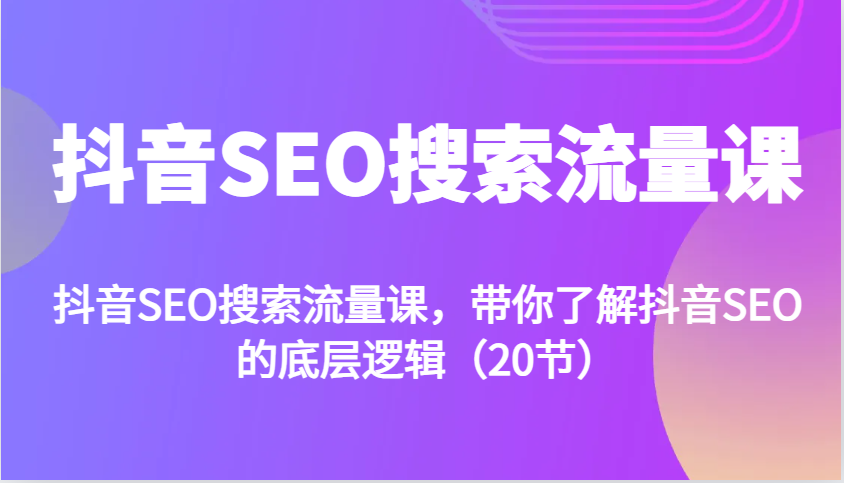 抖音SEO搜索流量课

抖音SEO搜索流量课，带你了解抖音SEO的底层逻辑（20节）